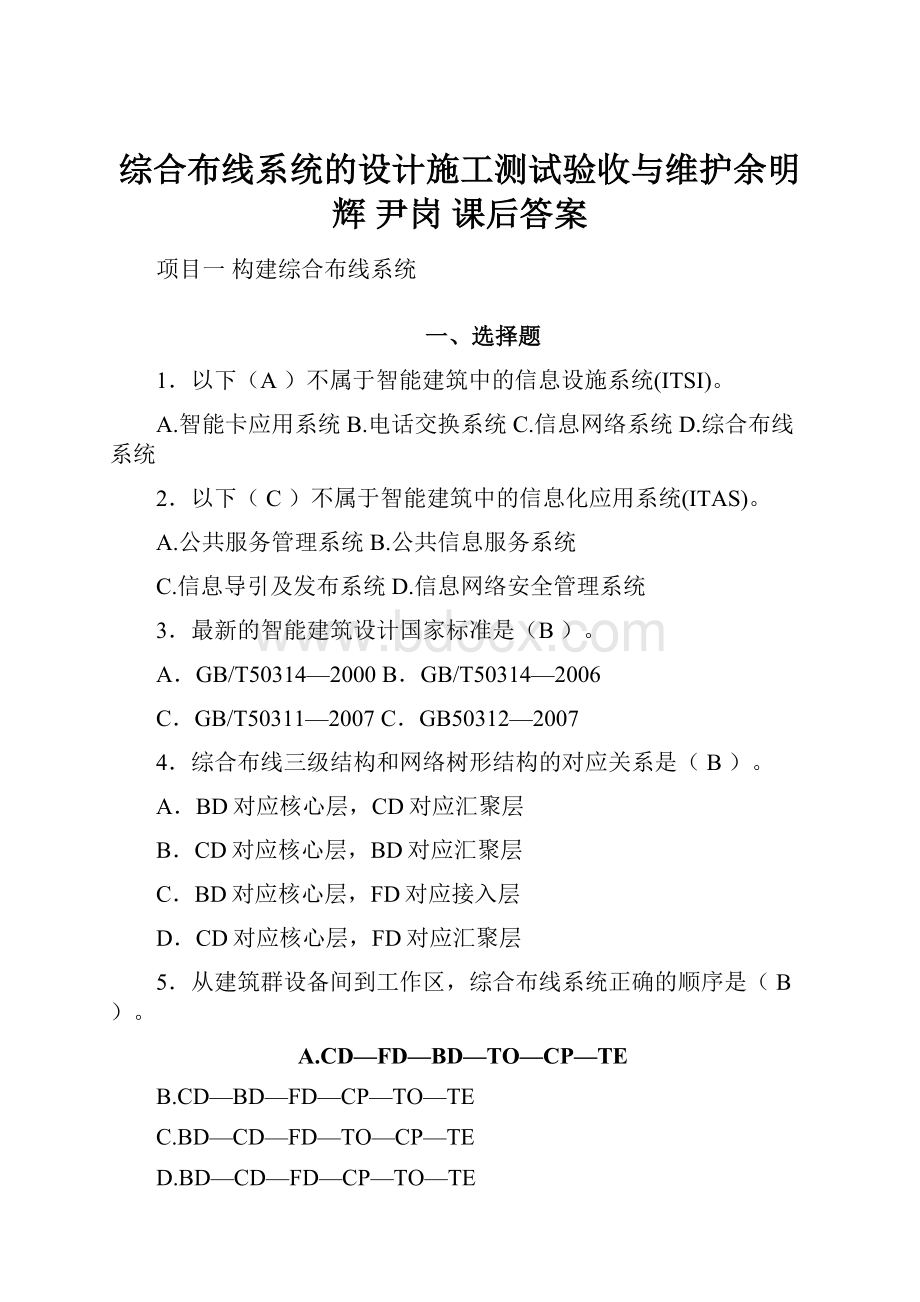 综合布线系统的设计施工测试验收与维护余明辉 尹岗 课后答案

项目一 构建综合布线系统

一、选择题

1．以下（A ）不属于智能建筑中的信息设施系统(ITSI)。

A.智能卡应用系统 B.电话交换系统 C.信息网络系统 D.综合布线系统

2．以下（ C ）不属于智能建筑中的信息化应用系统(ITAS)。

A.公共服务管理系统 B.公共信息服务系统

C.信息导引及发布系统 D.信息网络安全管理系统

3．最新的智能建筑设计国家标准是（B ）。

A．GB/T50314—2000 B．GB/T50314—2006

C．GB/T50311—2007 C．GB50312—2007

4．综合布线三级结构和网络树形结构的对应关系是（ B ）。

A．BD 对应核心层，CD 对应汇聚层

B．CD 对应核心层，BD 对应汇聚层

C．BD 对应核心层，FD 对应接入层

D．CD 对应核心层，FD 对应汇聚层

5．从建筑群设备间到工作区，综合布线系统正确的顺序是（ B ）。

A.CD—FD—BD—TO—CP—TE

B.CD—BD—FD—CP—TO—TE

C.BD—CD—FD—TO—CP—TE

D.BD—CD—FD—CP—TO—TE

www.bdocx.com